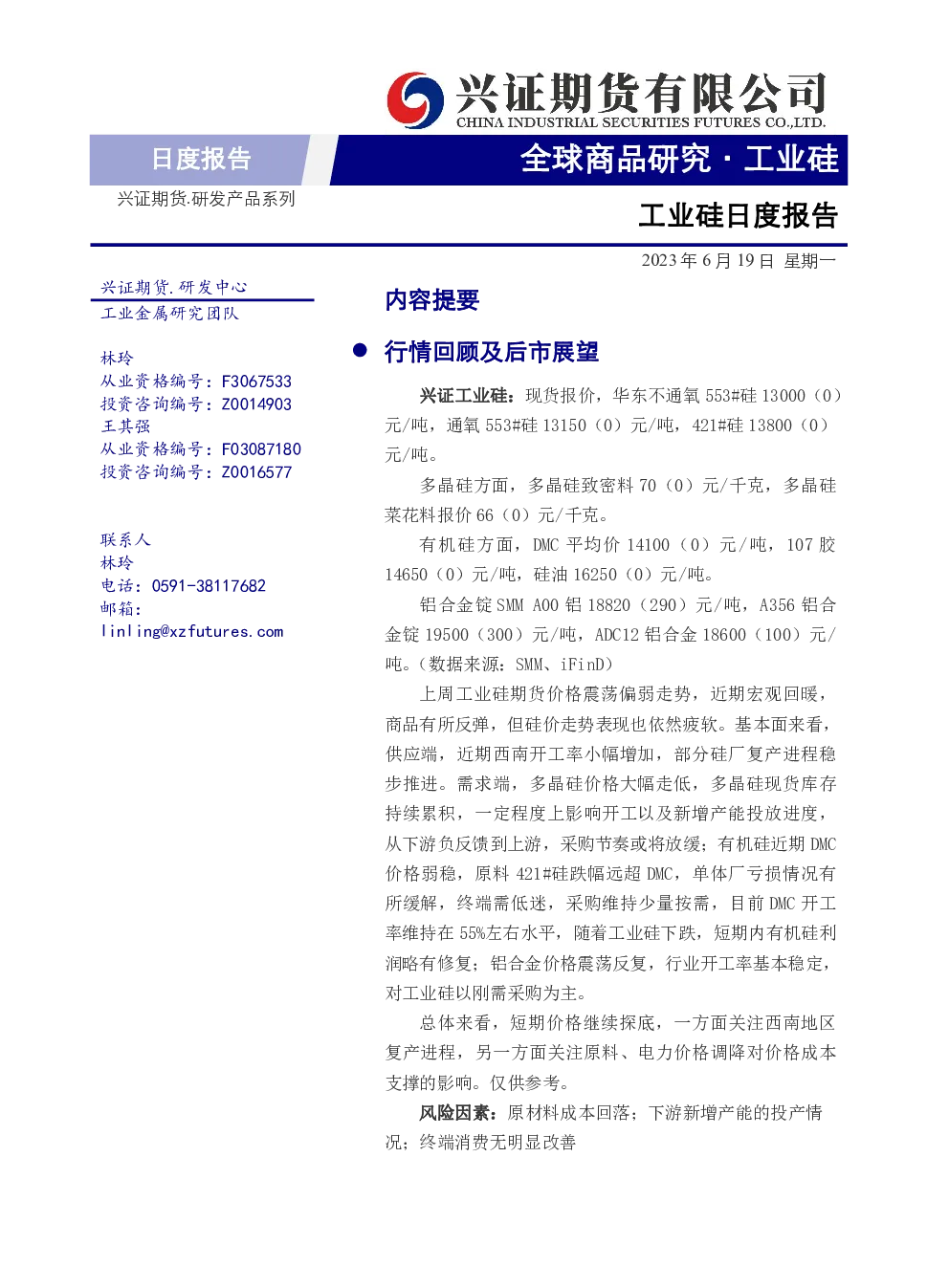 兴证期货有限公司
CHINA INDUSTRIAL SECURITIES FUTURES CO.,LTD.

日度报告

全球商品研究 · 工业硅

兴证期货.研发产品系列

工业硅日度报告

2023 年 6 月 19 日 星期一

兴证期货.研发中心
工业金属研究团队

林玲
从业资格编号：F3067533
投资咨询编号：Z0014903
王其强
从业资格编号：F03087180
投资咨询编号：Z0016577

联系人
林玲
电话：0591-38117682
邮箱：
linling@xzfutures.com

内容提要

● 行情回顾及后市展望

兴证工业硅：现货报价，华东不通氧 553#硅 13000（0）元/吨，通氧 553#硅 13150（0）元/吨，421#硅 13800（0）元/吨。

多晶硅方面，多晶硅致密料 70（0）元/千克，多晶硅菜花料报价 66（0）元/千克。

有机硅方面，DMC 平均价 14100（0）元/吨，107 胶 14650（0）元/吨，硅油 16250（0）元/吨。

铝合金锭 SMM A00 铝 18820（290）元/吨，A356 铝合金锭 19500（300）元/吨，ADC12 铝合金 18600（100）元/吨。（数据来源：SMM、iFinD）

上周工业硅期货价格震荡偏弱走势，近期宏观回暖，商品有所反弹，但硅价走势表现也依然疲软。基本面来看，供应端，近期西南开工率小幅增加，部分硅厂复产进程稳步推进。需求端，多晶硅价格大幅走低，多晶硅现货库存持续累积，一定程度上影响开工以及新增产能投放进度，从下游负反馈到上游，采购节奏或将放缓；有机硅近期 DMC 价格弱稳，原料 421#硅跌幅远超 DMC，单体厂亏损情况有所缓解，终端需低迷，采购维持少量按需，目前 DMC 开工率维持在 55%左右水平，随着工业硅下跌，短期内有机硅利润略有修复；铝合金价格震荡反复，行业开工率基本稳定，对工业硅以刚需采购为主。

总体来看，短期价格继续探底，一方面关注西南地区复产进程，另一方面关注原料、电力价格调降对价格成本支撑的影响。仅供参考。

风险因素：原材料成本回落；下游新增产能的投产情况；终端消费无明显改善